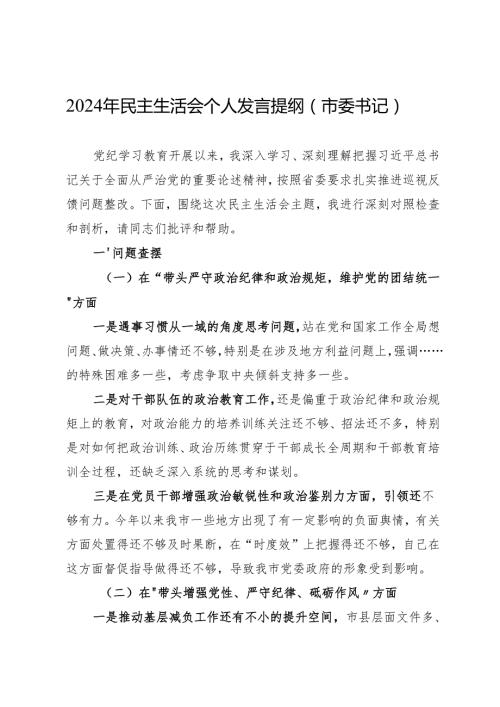 2024年民主生活会个人发言提纲（市委书记）

党纪学习教育开展以来，我深入学习、深刻理解把握习近平总书记关于全面从严治党的重要论述精神，按照省委要求扎实推进巡视反馈问题整改。下面，围绕这次民主生活会主题，我进行深刻对照检查和剖析，请同志们批评和帮助。

一'问题查摆

（一）在“带头严守政治纪律和政治规矩，维护党的团结统一"方面

一是遇事习惯从一域的角度思考问题，站在党和国家工作全局想问题、做决策、办事情还不够，特别是在涉及地方利益问题上，强调……的特殊困难多一些，考虑争取中央倾斜支持多一些。

二是对干部队伍的政治教育工作，还是偏重于政治纪律和政治规矩上的教育，对政治能力的培养训练关注还不够、招法还不多，特别是对如何把政治训练、政治历练贯穿于干部成长全周期和干部教育培训全过程，还缺乏深入系统的思考和谋划。

三是在党员干部增强政治敏锐性和政治鉴别力方面，引领还不够有力。今年以来我市一些地方出现了有一定影响的负面舆情，有关方面处置得还不够及时果断，在“时度效”上把握得还不够，自己在这方面督促指导做得还不够，导致我市党委政府的形象受到影响。

（二）在"带头增强党性、严守纪律、砥砺作风〃方面

一是推动基层减负工作还有不小的提升空间，市县层面文件多、